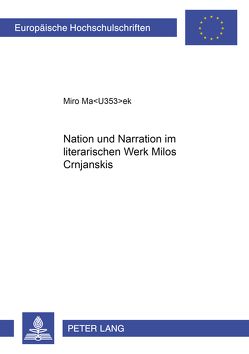 Europäische Hochschulschriften

Miro Ma<U353>ek

Nation und Narration im literarischen Werk Milos Crnjanskis

PETER LANG